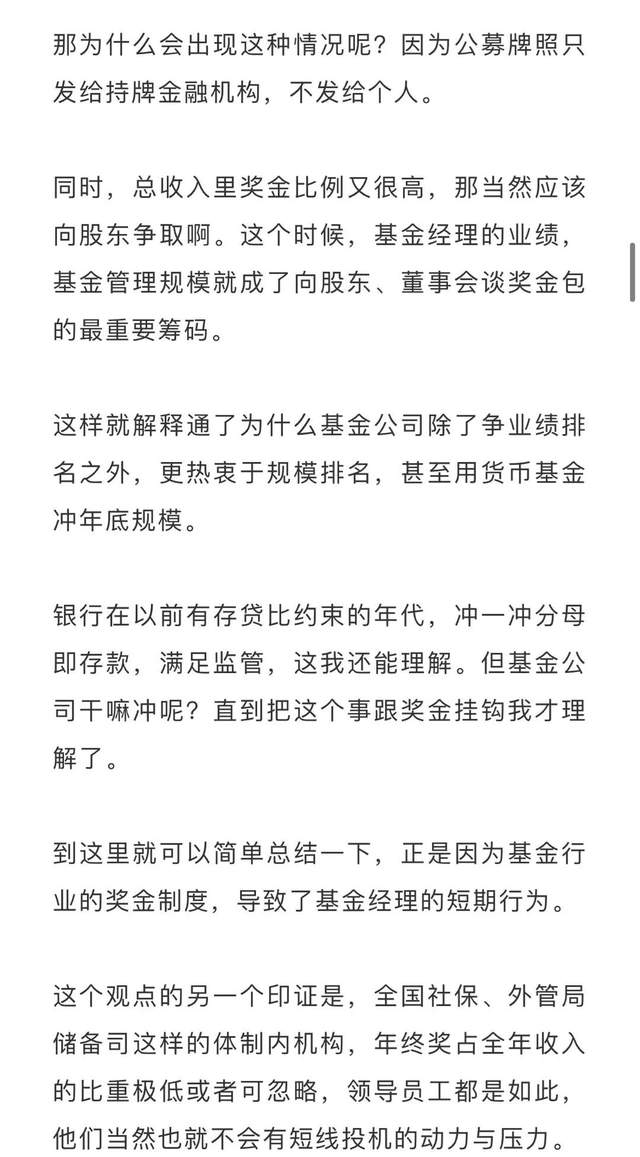 那为什么会出现这种情况呢？因为公募牌照只发给持牌金融机构，不发给个人。

同时，总收入里奖金比例又很高，那当然应该向股东争取啊。这个时候，基金经理的业绩，基金管理规模就成了向股东、董事会谈奖金包的最重要筹码。

这样就解释通了为什么基金公司除了争业绩排名之外，更热衷于规模排名，甚至用货币基金冲年底规模。

银行在以前有存贷比约束的年代，冲一冲分母即存款，满足监管，这我还能理解。但基金公司干嘛冲呢？直到把这个事跟奖金挂钩我才理解了。

到这里就可以简单总结一下，正是因为基金行业的奖金制度，导致了基金经理的短期行为。

这个观点的另一个印证是，全国社保、外管局储备司这样的体制内机构，年终奖占全年收入的比重极低或者可忽略，领导员工都是如此，他们当然也就不会有短线投机的动力与压力。